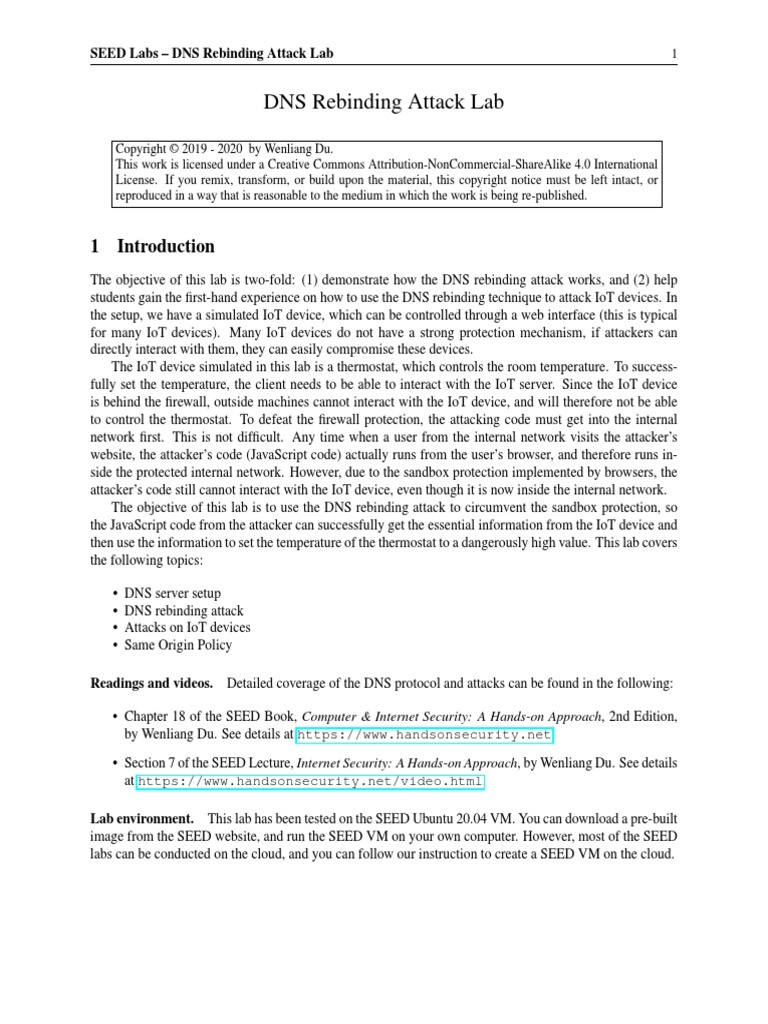 SEED Labs – DNS Rebinding Attack Lab 1

DNS Rebinding Attack Lab

Copyright © 2019 - 2020 by Wenliang Du.
This work is licensed under a Creative Commons Attribution-NonCommercial-ShareAlike 4.0 International License. If you remix, transform, or build upon the material, this copyright notice must be left intact, or reproduced in a way that is reasonable to the medium in which the work is being re-published.

1 Introduction

The objective of this lab is two-fold: (1) demonstrate how the DNS rebinding attack works, and (2) help students gain the first-hand experience on how to use the DNS rebinding technique to attack IoT devices. In the setup, we have a simulated IoT device, which can be controlled through a web interface (this is typical for many IoT devices). Many IoT devices do not have a strong protection mechanism, if attackers can directly interact with them, they can easily compromise these devices.

The IoT device simulated in this lab is a thermostat, which controls the room temperature. To successfully set the temperature, the client needs to be able to interact with the IoT server. Since the IoT device is behind the firewall, outside machines cannot interact with the IoT device, and will therefore not be able to control the thermostat. To defeat the firewall protection, the attacking code must get into the internal network first. This is not difficult. Any time when a user from the internal network visits the attacker's website, the attacker's code (JavaScript code) actually runs from the user's browser, and therefore runs inside the protected internal network. However, due to the sandbox protection implemented by browsers, the attacker's code still cannot interact with the IoT device, even though it is now inside the internal network.

The objective of this lab is to use the DNS rebinding attack to circumvent the sandbox protection, so the JavaScript code from the attacker can successfully get the essential information from the IoT device and then use the information to set the temperature of the thermostat to a dangerously high value. This lab covers the following topics:

• DNS server setup
• DNS rebinding attack
• Attacks on IoT devices
• Same Origin Policy

Readings and videos. Detailed coverage of the DNS protocol and attacks can be found in the following:

• Chapter 18 of the SEED Book, Computer & Internet Security: A Hands-on Approach, 2nd Edition, by Wenliang Du. See details at https://www.handsonsecurity.net.

• Section 7 of the SEED Lecture, Internet Security: A Hands-on Approach, by Wenliang Du. See details at https://www.handsonsecurity.net/video.html.

Lab environment. This lab has been tested on the SEED Ubuntu 20.04 VM. You can download a pre-built image from the SEED website, and run the SEED VM on your own computer. However, most of the SEED labs can be conducted on the cloud, and you can follow our instruction to create a SEED VM on the cloud.